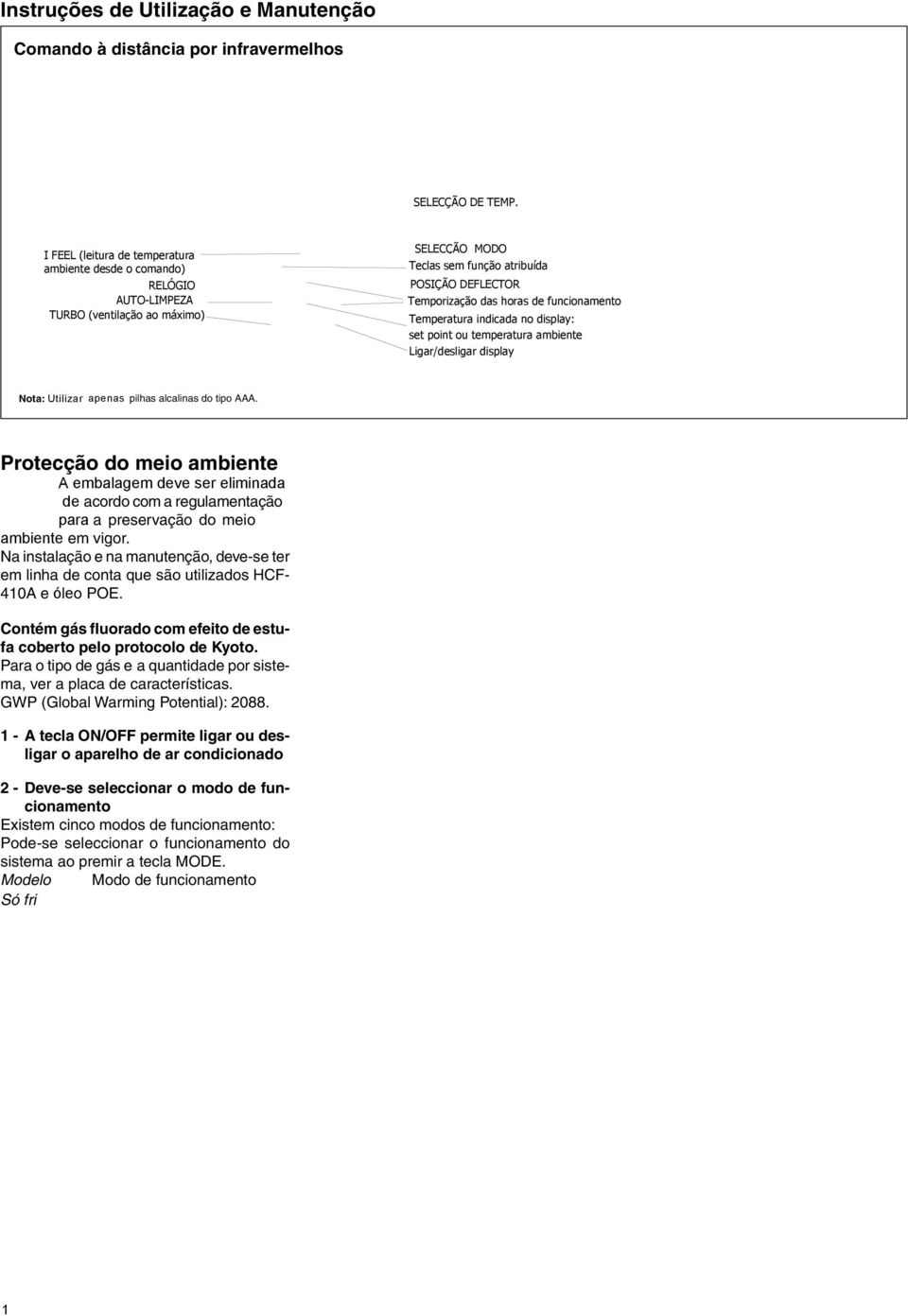 Instruções de Utilização e Manutenção

Comando à distância por infravermelhos

SELECÇÃO DE TEMP.

I FEEL (leitura de temperatura ambiente desde o comando)
RELÓGIO
AUTO-LIMPEZA
TURBO (ventilação ao máximo)

SELECÇÃO MODO
Teclas sem função atribuída
POSIÇÃO DEFLECTOR
Temporização das horas de funcionamento
Temperatura indicada no display: set point ou temperatura ambiente
Ligar/desligar display

Nota: Utilizar apenas pilhas alcalinas do tipo AAA.

Protecção do meio ambiente

A embalagem deve ser eliminada de acordo com a regulamentação para a preservação do meio ambiente em vigor.
Na instalação e na manutenção, deve-se ter em linha de conta que são utilizados HCF-410A e óleo POE.

Contém gás fluorado com efeito de estufa coberto pelo protocolo de Kyoto.
Para o tipo de gás e a quantidade por sistema, ver a placa de características.
GWP (Global Warming Potential): 2088.

1 - A tecla ON/OFF permite ligar ou desligar o aparelho de ar condicionado

2 - Deve-se seleccionar o modo de funcionamento
Existem cinco modos de funcionamento:
Pode-se seleccionar o funcionamento do sistema ao premir a tecla MODE.
Modelo Modo de funcionamento
Só fri

1